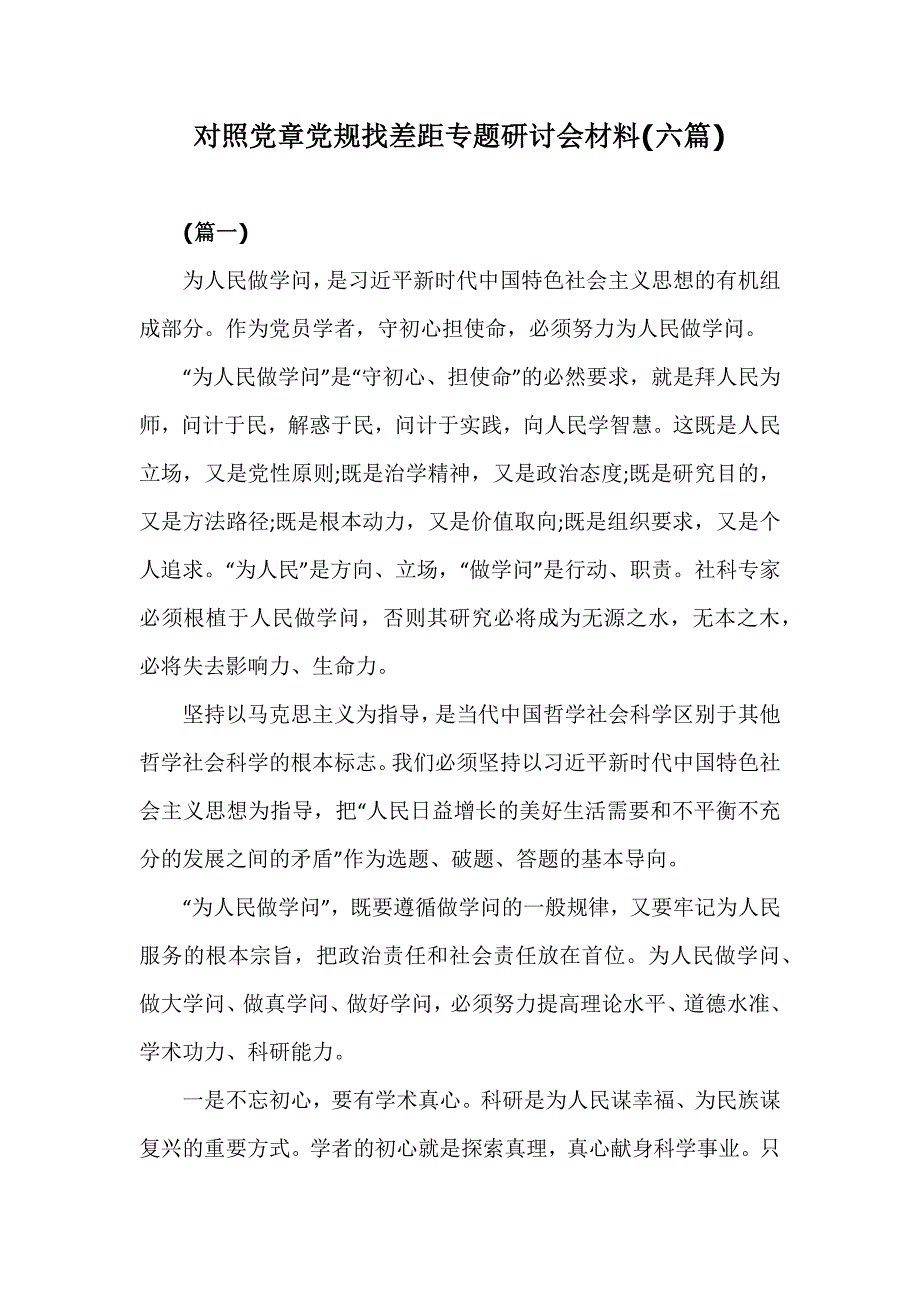 对照党章党规找差距专题研讨会材料(六篇)

(篇一)

为人民做学问，是习近平新时代中国特色社会主义思想的有机组成部分。作为党员学者，守初心担使命，必须努力为人民做学问。

“为人民做学问”是“守初心、担使命”的必然要求，就是拜人民为师，问计于民，解惑于民，问计于实践，向人民学智慧。这既是人民立场，又是党性原则;既是治学精神，又是政治态度;既是研究目的，又是方法路径;既是根本动力，又是价值取向;既是组织要求，又是个人追求。“为人民”是方向、立场，“做学问”是行动、职责。社科专家必须根植于人民做学问，否则其研究必将成为无源之水，无本之木，必将失去影响力、生命力。

坚持以马克思主义为指导，是当代中国哲学社会科学区别于其他哲学社会科学的根本标志。我们必须坚持以习近平新时代中国特色社会主义思想为指导，把“人民日益增长的美好生活需要和不平衡不充分的发展之间的矛盾”作为选题、破题、答题的基本导向。

“为人民做学问”，既要遵循做学问的一般规律，又要牢记为人民服务的根本宗旨，把政治责任和社会责任放在首位。为人民做学问、做大学问、做真学问、做好学问，必须努力提高理论水平、道德水准、学术功力、科研能力。

一是不忘初心，要有学术真心。科研是为人民谋幸福、为民族谋复兴的重要方式。学者的初心就是探索真理，真心献身科学事业。只